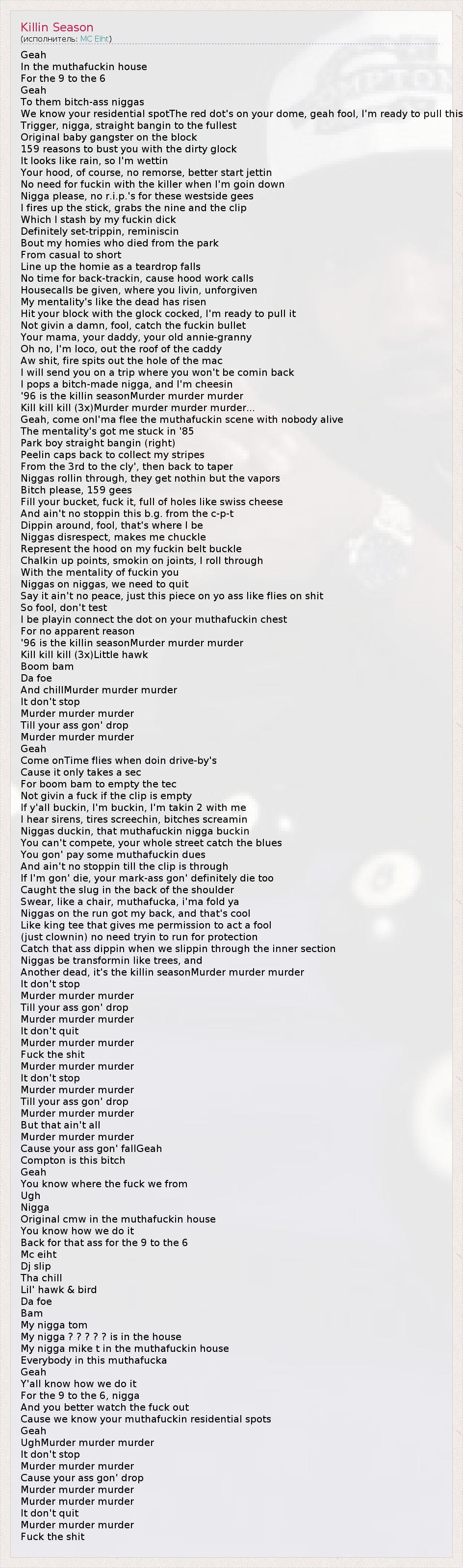 Killin Season
(исполнитель: MC Eiht)

Geah
In the muthafuckin house
For the 9 to the 6
Geah
To them bitch-ass niggas
We know your residential spotThe red dot's on your dome, geah fool, I'm ready to pull this
Trigger, nigga, straight bangin to the fullest
Original baby gangster on the block
159 reasons to bust you with the dirty glock
It looks like rain, so I'm wettin
Your hood, of course, no remorse, better start jettin
No need for fuckin with the killer when I'm goin down
Nigga please, no r.i.p.'s for these westside gees
I fires up the stick, grabs the nine and the clip
Which I stash by my fuckin dick
Definitely set-trippin, reminiscin
Bout my homies who died from the park
From casual to short
Line up the homie as a teardrop falls
No time for back-trackin, cause hood work calls
Housecalls be given, where you livin, unforgiven
My mentality's like the dead has risen
Hit your block with the glock cocked, I'm ready to pull it
Not givin a damn, fool, catch the fuckin bullet
Your mama, your daddy, your old annie-granny
Oh no, I'm loco, out the roof of the caddy
Aw shit, fire spits out the hole of the mac
I will send you on a trip where you won't be comin back
I pops a bitch-made nigga, and I'm cheesin
'96 is the killin seasonMurder murder murder
Kill kill kill (3x)Murder murder murder murder...
Geah, come onI'ma flee the muthafuckin scene with nobody alive
The mentality's got me stuck in '85
Park boy straight bangin (right)
Peelin caps back to collect my stripes
From the 3rd to the cly', then back to taper
Niggas rollin through, they get nothin but the vapors
Bitch please, 159 gees
Fill your bucket, fuck it, full of holes like swiss cheese
And ain't no stoppin this b.g. from the c-p-t
Dippin around, fool, that's where I be
Niggas disrespect, makes me chuckle
Represent the hood on my fuckin belt buckle
Chalkin up points, smokin on joints, I roll through
With the mentality of fuckin you
Niggas on niggas, we need to quit
Say it ain't no peace, just this piece on yo ass like flies on shit
So fool, don't test
I be playin connect the dot on your muthafuckin chest
For no apparent reason
'96 is the killin seasonMurder murder murder
Kill kill kill (3x)Little hawk
Boom bam
Da foe
And chillMurder murder murder
It don't stop
Murder murder murder
Till your ass gon' drop
Murder murder murder
Geah
Come onTime flies when doin drive-by's
Cause it only takes a sec
For boom bam to empty the tec
Not givin a fuck if the clip is empty
If y'all buckin, I'm buckin, I'm takin 2 with me
I hear sirens, tires screechin, bitches screamin
Niggas duckin, that muthafuckin nigga buckin
You can't compete, your whole street catch the blues
You gon' pay some muthafuckin dues
And ain't no stoppin till the clip is through
If I'm gon' die, your mark-ass gon' definitely die too
Caught the slug in the back of the shoulder
Swear, like a chair, muthafucka, i'ma fold ya
Niggas on the run got my back, and that's cool
Like king tee that gives me permission to act a fool
(just clownin) no need tryin to run for protection
Catch that ass dippin when we slippin through the inner section
Niggas be transformin like trees, and
Another dead, it's the killin seasonMurder murder murder
It don't stop
Murder murder murder
Till your ass gon' drop
Murder murder murder
It don't quit
Murder murder murder
Fuck the shit
Murder murder murder
It don't stop
Murder murder murder
Till your ass gon' drop
Murder murder murder
But that ain't all
Murder murder murder
Cause your ass gon' fallGeah
Compton is this bitch
Geah
You know where the fuck we from
Ugh
Nigga
Original cmw in the muthafuckin house
You know how we do it
Back for that ass for the 9 to the 6
Mc eiht
Dj slip
Tha chill
Lil' hawk & bird
Da foe
Bam
My nigga tom
My nigga ? ? ? ? ? is in the house
My nigga mike t in the muthafuckin house
Everybody in this muthafucka
Geah
Y'all know how we do it
For the 9 to the 6, nigga
And you better watch the fuck out
Cause we know your muthafuckin residential spots
Geah
UghMurder murder murder
It don't stop
Murder murder murder
Cause your ass gon' drop
Murder murder murder
Murder murder murder
It don't quit
Murder murder murder
Fuck the shit